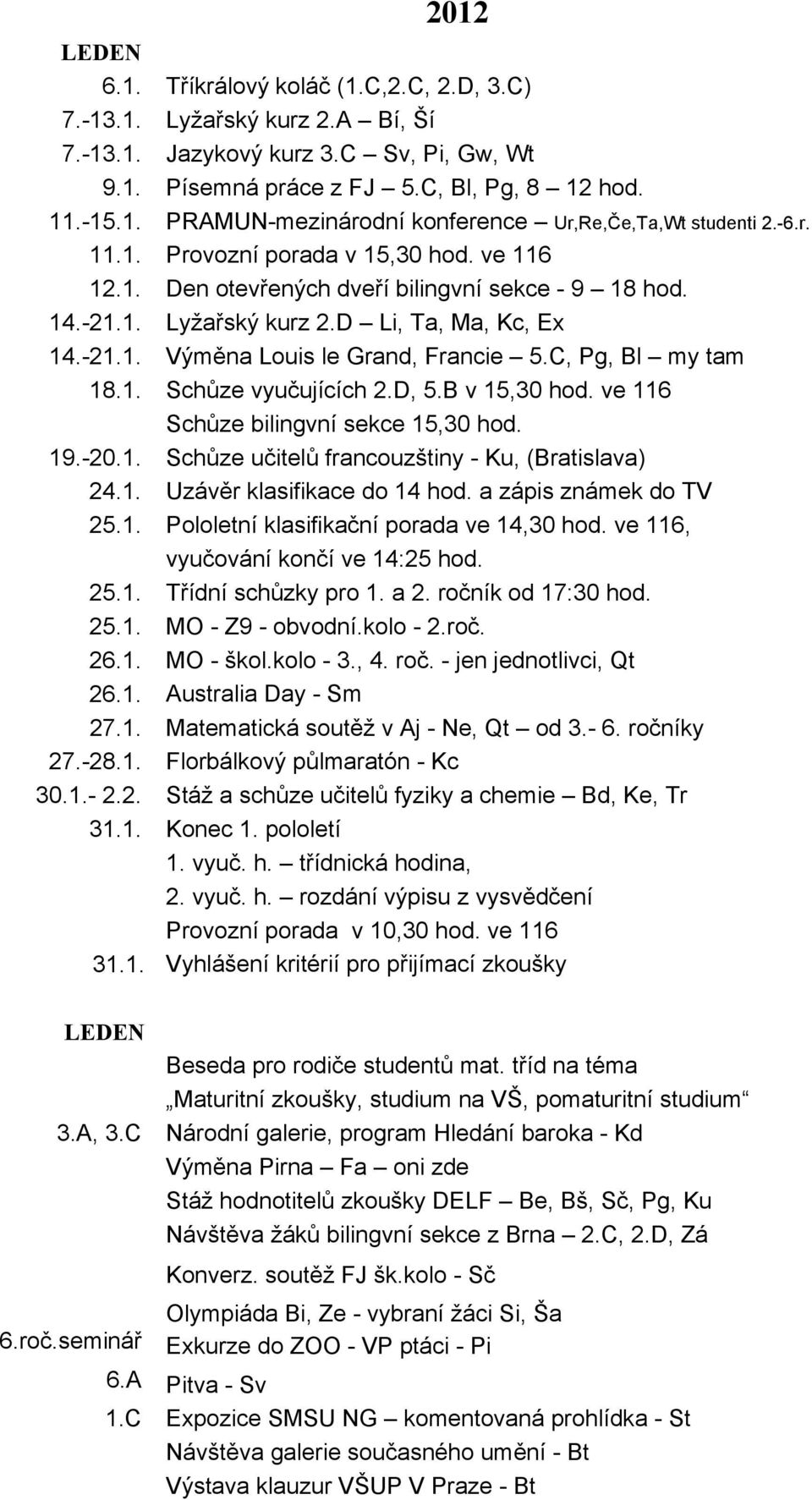 2012

LEDEN

6.1. Tříkrálový koláč (1.C,2.C, 2.D, 3.C)
7.-13.1. Lyžařský kurz 2.A – Bí, Ší
7.-13.1. Jazykový kurz 3.C – Sv, Pi, Gw, Wt
9.1. Písemná práce z FJ – 5.C, Bl, Pg, 8 – 12 hod.
11.-15.1. PRAMUN-mezinárodní konference – Ur,Re,Če,Ta,Wt studenti 2.-6.r.
11.1. Provozní porada v 15,30 hod. ve 116
12.1. Den otevřených dveří bilingvní sekce - 9 – 18 hod.
14.-21.1. Lyžařský kurz 2.D – Li, Ta, Ma, Kc, Ex
14.-21.1. Výměna Louis le Grand, Francie – 5.C, Pg, Bl – my tam
18.1. Schůze vyučujících 2.D, 5.B v 15,30 hod. ve 116
Schůze bilingvní sekce 15,30 hod.
19.-20.1. Schůze učitelů francouzštiny - Ku, (Bratislava)
24.1. Uzávěr klasifikace do 14 hod. a zápis známek do TV
25.1. Pololetní klasifikační porada ve 14,30 hod. ve 116, vyučování končí ve 14:25 hod.
25.1. Třídní schůzky pro 1. a 2. ročník od 17:30 hod.
25.1. MO - Z9 - obvodní.kolo - 2.roč.
26.1. MO - škol.kolo - 3., 4. roč. - jen jednotlivci, Qt
26.1. Australia Day - Sm
27.1. Matematická soutěž v Aj - Ne, Qt – od 3.- 6. ročníky
27.-28.1. Florbálkový půlmaratón - Kc
30.1.- 2.2. Stáž a schůze učitelů fyziky a chemie – Bd, Ke, Tr
31.1. Konec 1. pololetí
1. vyuč. h. – třídnická hodina,
2. vyuč. h. – rozdání výpisu z vysvědčení
Provozní porada v 10,30 hod. ve 116
31.1. Vyhlášení kritérií pro přijímací zkoušky

LEDEN

Beseda pro rodiče studentů mat. tříd na téma „Maturitní zkoušky, studium na VŠ, pomaturitní studium“
3.A, 3.C Národní galerie, program Hledání baroka - Kd
Výměna Pirna – Fa – oni zde
Stáž hodnotitelů zkoušky DELF – Be, Bš, Sč, Pg, Ku
Návštěva žáků bilingvní sekce z Brna – 2.C, 2.D, Zá
Konverz. soutěž FJ šk.kolo - Sč
Olympiáda Bi, Ze - vybraní žáci Si, Ša
6.roč.seminář Exkurze do ZOO - VP ptáci - Pi
6.A Pitva - Sv
1.C Expozice SMSU NG – komentovaná prohlídka - St
Návštěva galerie současného umění - Bt
Výstava klauzur VŠUP V Praze - Bt